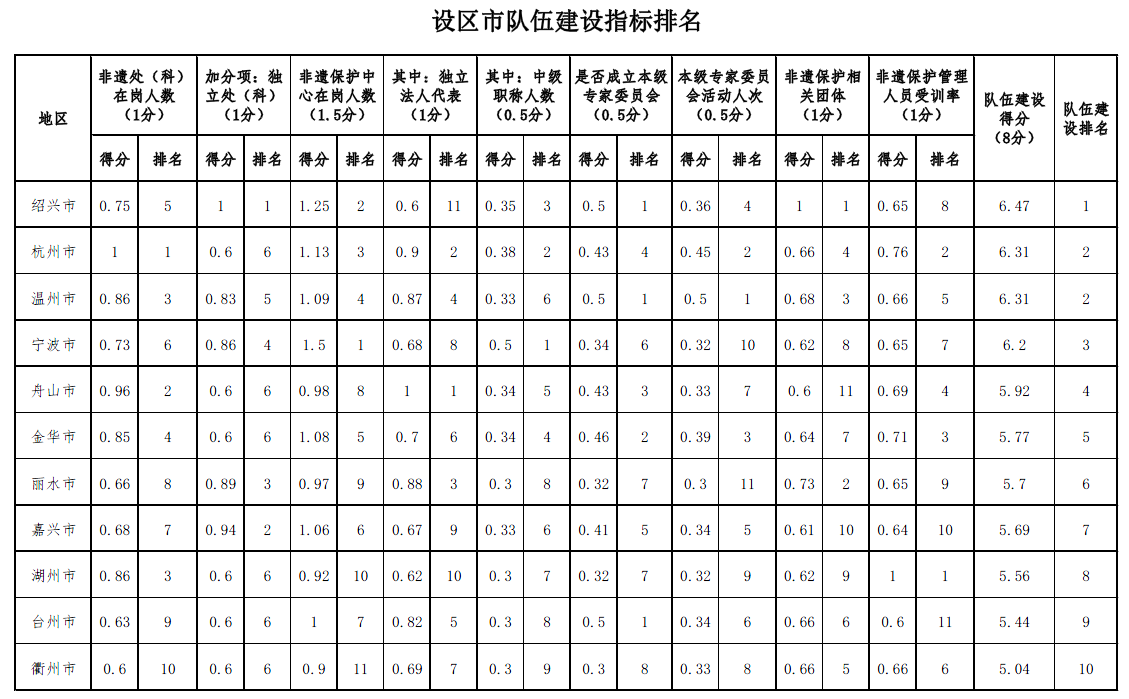 设区市队伍建设指标排名

| 地区 | 非遗处（科）在岗人数（1分） | | 加分项：独立处（科）（1分） | | 非遗保护中心在岗人数（1.5分） | | 其中：独立法人代表（1分） | | 其中：中级职称人数（0.5分） | | 是否成立本级专家委员会（0.5分） | | 本级专家委员会活动人次（0.5分） | | 非遗保护相关团体（1分） | | 非遗保护管理人员受训率（1分） | | 队伍建设得分（8分） | 队伍建设排名 |
|---|---|---|---|---|---|---|---|---|---|---|---|---|---|---|---|---|---|---|---|---|
| | 得分 | 排名 | 得分 | 排名 | 得分 | 排名 | 得分 | 排名 | 得分 | 排名 | 得分 | 排名 | 得分 | 排名 | 得分 | 排名 | 得分 | 排名 | | |
| 绍兴市 | 0.75 | 5 | 1 | 1 | 1.25 | 2 | 0.6 | 11 | 0.35 | 3 | 0.5 | 1 | 0.36 | 4 | 1 | 1 | 0.65 | 8 | 6.47 | 1 |
| 杭州市 | 1 | 1 | 0.6 | 6 | 1.13 | 3 | 0.9 | 2 | 0.38 | 2 | 0.43 | 4 | 0.45 | 2 | 0.66 | 4 | 0.76 | 2 | 6.31 | 2 |
| 温州市 | 0.86 | 3 | 0.83 | 5 | 1.09 | 4 | 0.87 | 4 | 0.33 | 6 | 0.5 | 1 | 0.5 | 1 | 0.68 | 3 | 0.66 | 5 | 6.31 | 2 |
| 宁波市 | 0.73 | 6 | 0.86 | 4 | 1.5 | 1 | 0.68 | 8 | 0.5 | 1 | 0.34 | 6 | 0.32 | 10 | 0.62 | 8 | 0.65 | 7 | 6.2 | 3 |
| 舟山市 | 0.96 | 2 | 0.6 | 6 | 0.98 | 8 | 1 | 1 | 0.34 | 5 | 0.43 | 3 | 0.33 | 7 | 0.6 | 11 | 0.69 | 4 | 5.92 | 4 |
| 金华市 | 0.85 | 4 | 0.6 | 6 | 1.08 | 5 | 0.7 | 6 | 0.34 | 4 | 0.46 | 2 | 0.39 | 3 | 0.64 | 7 | 0.71 | 3 | 5.77 | 5 |
| 丽水市 | 0.66 | 8 | 0.89 | 3 | 0.97 | 9 | 0.88 | 3 | 0.3 | 8 | 0.32 | 7 | 0.3 | 11 | 0.73 | 2 | 0.65 | 9 | 5.7 | 6 |
| 嘉兴市 | 0.68 | 7 | 0.94 | 2 | 1.06 | 6 | 0.67 | 9 | 0.33 | 6 | 0.41 | 5 | 0.34 | 5 | 0.61 | 10 | 0.64 | 10 | 5.69 | 7 |
| 湖州市 | 0.86 | 3 | 0.6 | 6 | 0.92 | 10 | 0.62 | 10 | 0.3 | 7 | 0.32 | 7 | 0.32 | 9 | 0.62 | 9 | 1 | 1 | 5.56 | 8 |
| 台州市 | 0.63 | 9 | 0.6 | 6 | 1 | 7 | 0.82 | 5 | 0.3 | 8 | 0.5 | 1 | 0.34 | 6 | 0.66 | 6 | 0.6 | 11 | 5.44 | 9 |
| 衢州市 | 0.6 | 10 | 0.6 | 6 | 0.9 | 11 | 0.69 | 7 | 0.3 | 9 | 0.3 | 8 | 0.33 | 8 | 0.66 | 5 | 0.66 | 6 | 5.04 | 10 |